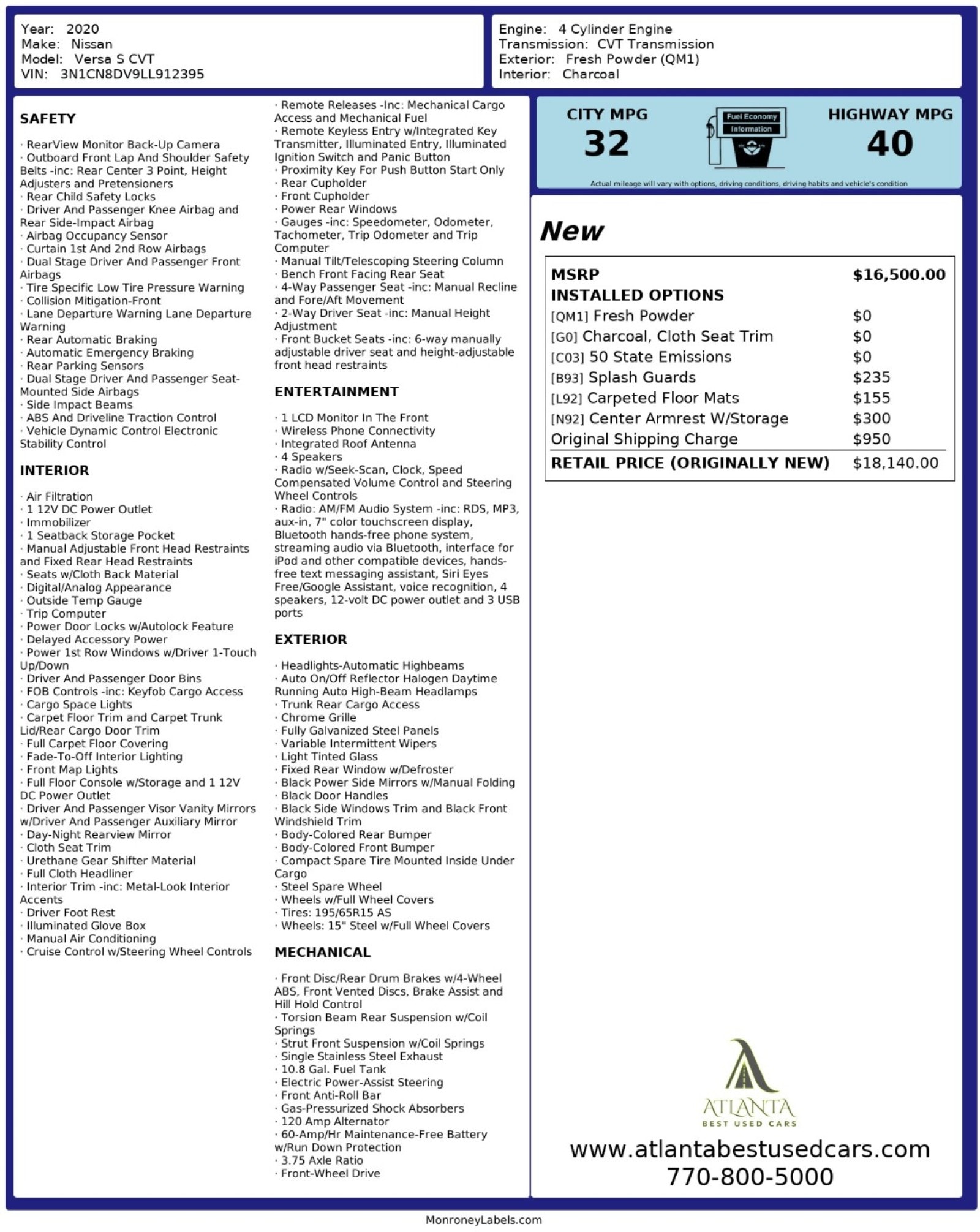 Year: 2020
Make: Nissan
Model: Versa S CVT
VIN: 3N1CN8DV9LL912395

Engine: 4 Cylinder Engine
Transmission: CVT Transmission
Exterior: Fresh Powder (QM1)
Interior: Charcoal

SAFETY

· RearView Monitor Back-Up Camera
· Outboard Front Lap And Shoulder Safety Belts -inc: Rear Center 3 Point, Height Adjusters and Pretensioners
· Rear Child Safety Locks
· Driver And Passenger Knee Airbag and Rear Side-Impact Airbag
· Airbag Occupancy Sensor
· Curtain 1st And 2nd Row Airbags
· Dual Stage Driver And Passenger Front Airbags
· Tire Specific Low Tire Pressure Warning
· Collision Mitigation-Front
· Lane Departure Warning Lane Departure Warning
· Rear Automatic Braking
· Automatic Emergency Braking
· Rear Parking Sensors
· Dual Stage Driver And Passenger Seat-Mounted Side Airbags
· Side Impact Beams
· ABS And Driveline Traction Control
· Vehicle Dynamic Control Electronic Stability Control

INTERIOR

· Air Filtration
· 1 12V DC Power Outlet
· Immobilizer
· 1 Seatback Storage Pocket
· Manual Adjustable Front Head Restraints and Fixed Rear Head Restraints
· Seats w/Cloth Back Material
· Digital/Analog Appearance
· Outside Temp Gauge
· Trip Computer
· Power Door Locks w/Autolock Feature
· Delayed Accessory Power
· Power 1st Row Windows w/Driver 1-Touch Up/Down
· Driver And Passenger Door Bins
· FOB Controls -inc: Keyfob Cargo Access
· Cargo Space Lights
· Carpet Floor Trim and Carpet Trunk Lid/Rear Cargo Door Trim
· Full Carpet Floor Covering
· Fade-To-Off Interior Lighting
· Front Map Lights
· Full Floor Console w/Storage and 1 12V DC Power Outlet
· Driver And Passenger Visor Vanity Mirrors w/Driver And Passenger Auxiliary Mirror
· Day-Night Rearview Mirror
· Cloth Seat Trim
· Urethane Gear Shifter Material
· Full Cloth Headliner
· Interior Trim -inc: Metal-Look Interior Accents
· Driver Foot Rest
· Illuminated Glove Box
· Manual Air Conditioning
· Cruise Control w/Steering Wheel Controls

· Remote Releases -Inc: Mechanical Cargo Access and Mechanical Fuel
· Remote Keyless Entry w/Integrated Key Transmitter, Illuminated Entry, Illuminated Ignition Switch and Panic Button
· Proximity Key For Push Button Start Only
· Rear Cupholder
· Front Cupholder
· Power Rear Windows
· Gauges -inc: Speedometer, Odometer, Tachometer, Trip Odometer and Trip Computer
· Manual Tilt/Telescoping Steering Column
· Bench Front Facing Rear Seat
· 4-Way Passenger Seat -inc: Manual Recline and Fore/Aft Movement
· 2-Way Driver Seat -inc: Manual Height Adjustment
· Front Bucket Seats -inc: 6-way manually adjustable driver seat and height-adjustable front head restraints

ENTERTAINMENT

· 1 LCD Monitor In The Front
· Wireless Phone Connectivity
· Integrated Roof Antenna
· 4 Speakers
· Radio w/Seek-Scan, Clock, Speed Compensated Volume Control and Steering Wheel Controls
· Radio: AM/FM Audio System -inc: RDS, MP3, aux-in, 7" color touchscreen display, Bluetooth hands-free phone system, streaming audio via Bluetooth, interface for iPod and other compatible devices, hands-free text messaging assistant, Siri Eyes Free/Google Assistant, voice recognition, 4 speakers, 12-volt DC power outlet and 3 USB ports

EXTERIOR

· Headlights-Automatic Highbeams
· Auto On/Off Reflector Halogen Daytime Running Auto High-Beam Headlamps
· Trunk Rear Cargo Access
· Chrome Grille
· Fully Galvanized Steel Panels
· Variable Intermittent Wipers
· Light Tinted Glass
· Fixed Rear Window w/Defroster
· Black Power Side Mirrors w/Manual Folding
· Black Door Handles
· Black Side Windows Trim and Black Front Windshield Trim
· Body-Colored Rear Bumper
· Body-Colored Front Bumper
· Compact Spare Tire Mounted Inside Under Cargo
· Steel Spare Wheel
· Wheels w/Full Wheel Covers
· Tires: 195/65R15 AS
· Wheels: 15" Steel w/Full Wheel Covers

MECHANICAL

· Front Disc/Rear Drum Brakes w/4-Wheel ABS, Front Vented Discs, Brake Assist and Hill Hold Control
· Torsion Beam Rear Suspension w/Coil Springs
· Strut Front Suspension w/Coil Springs
· Single Stainless Steel Exhaust
· 10.8 Gal. Fuel Tank
· Electric Power-Assist Steering
· Front Anti-Roll Bar
· Gas-Pressurized Shock Absorbers
· 120 Amp Alternator
· 60-Amp/Hr Maintenance-Free Battery w/Run Down Protection
· 3.75 Axle Ratio
· Front-Wheel Drive

CITY MPG
32
Fuel Economy Information
HIGHWAY MPG
40
Actual mileage will vary with options, driving conditions, driving habits and vehicle's condition

New

| MSRP | $16,500.00 |
|---|---|
| INSTALLED OPTIONS | |
| [QM1] Fresh Powder | $0 |
| [G0] Charcoal, Cloth Seat Trim | $0 |
| [C03] 50 State Emissions | $0 |
| [B93] Splash Guards | $235 |
| [L92] Carpeted Floor Mats | $155 |
| [N92] Center Armrest W/Storage | $300 |
| Original Shipping Charge | $950 |
| RETAIL PRICE (ORIGINALLY NEW) | $18,140.00 |

ATLANTA
BEST USED CARS
www.atlantabestusedcars.com
770-800-5000

MonroneyLabels.com